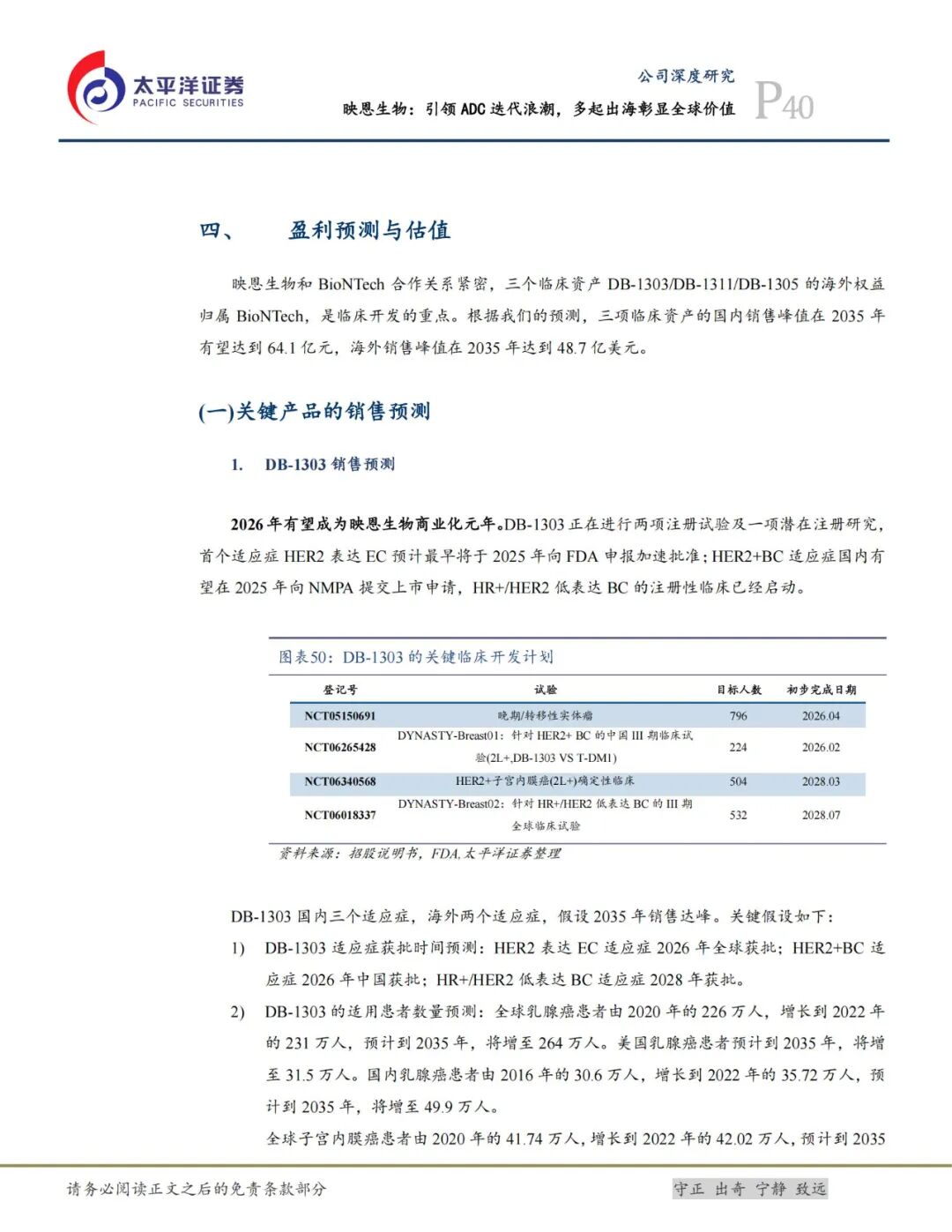 太平洋证券
PACIFIC SECURITIES

公司深度研究
映恩生物：引领ADC迭代浪潮，多起出海彰显全球价值
P40

四、 盈利预测与估值

映恩生物和BioNTech合作关系紧密，三个临床资产DB-1303/DB-1311/DB-1305的海外权益归属BioNTech，是临床开发的重点。根据我们的预测，三项临床资产的国内销售峰值在2035年有望达到64.1亿元，海外销售峰值在2035年达到48.7亿美元。

(一)关键产品的销售预测

1. DB-1303销售预测

2026年有望成为映恩生物商业化元年。DB-1303正在进行两项注册试验及一项潜在注册研究，首个适应症HER2表达EC预计最早将于2025年向FDA申报加速批准；HER2+BC适应症国内有望在2025年向NMPA提交上市申请，HR+/HER2低表达BC的注册性临床已经启动。

图表50：DB-1303的关键临床开发计划

| 登记号 | 试验 | 目标人数 | 初步完成日期 |
|---|---|---|---|
| NCT05150691 | 晚期/转移性实体瘤 | 796 | 2026.04 |
| NCT06265428 | DYNASTY-Breast01：针对HER2+ BC的中国III期临床试验(2L+,DB-1303 VS T-DM1) | 224 | 2026.02 |
| NCT06340568 | HER2+子宫内膜癌(2L+)确定性临床 | 504 | 2028.03 |
| NCT06018337 | DYNASTY-Breast02：针对HR+/HER2低表达BC的III期全球临床试验 | 532 | 2028.07 |

资料来源：招股说明书，FDA,太平洋证券整理

DB-1303国内三个适应症，海外两个适应症，假设2035年销售达峰。关键假设如下：

1) DB-1303适应症获批时间预测：HER2表达EC适应症2026年全球获批；HER2+BC适应症2026年中国获批；HR+/HER2低表达BC适应症2028年获批。

2) DB-1303的适用患者数量预测：全球乳腺癌患者由2020年的226万人，增长到2022年的231万人，预计到2035年，将增至264万人。美国乳腺癌患者预计到2035年，将增至31.5万人。国内乳腺癌患者由2016年的30.6万人，增长到2022年的35.72万人，预计到2035年，将增至49.9万人。
全球子宫内膜癌患者由2020年的41.74万人，增长到2022年的42.02万人，预计到2035

请务必阅读正文之后的免责条款部分

守正 出奇 宁静 致远